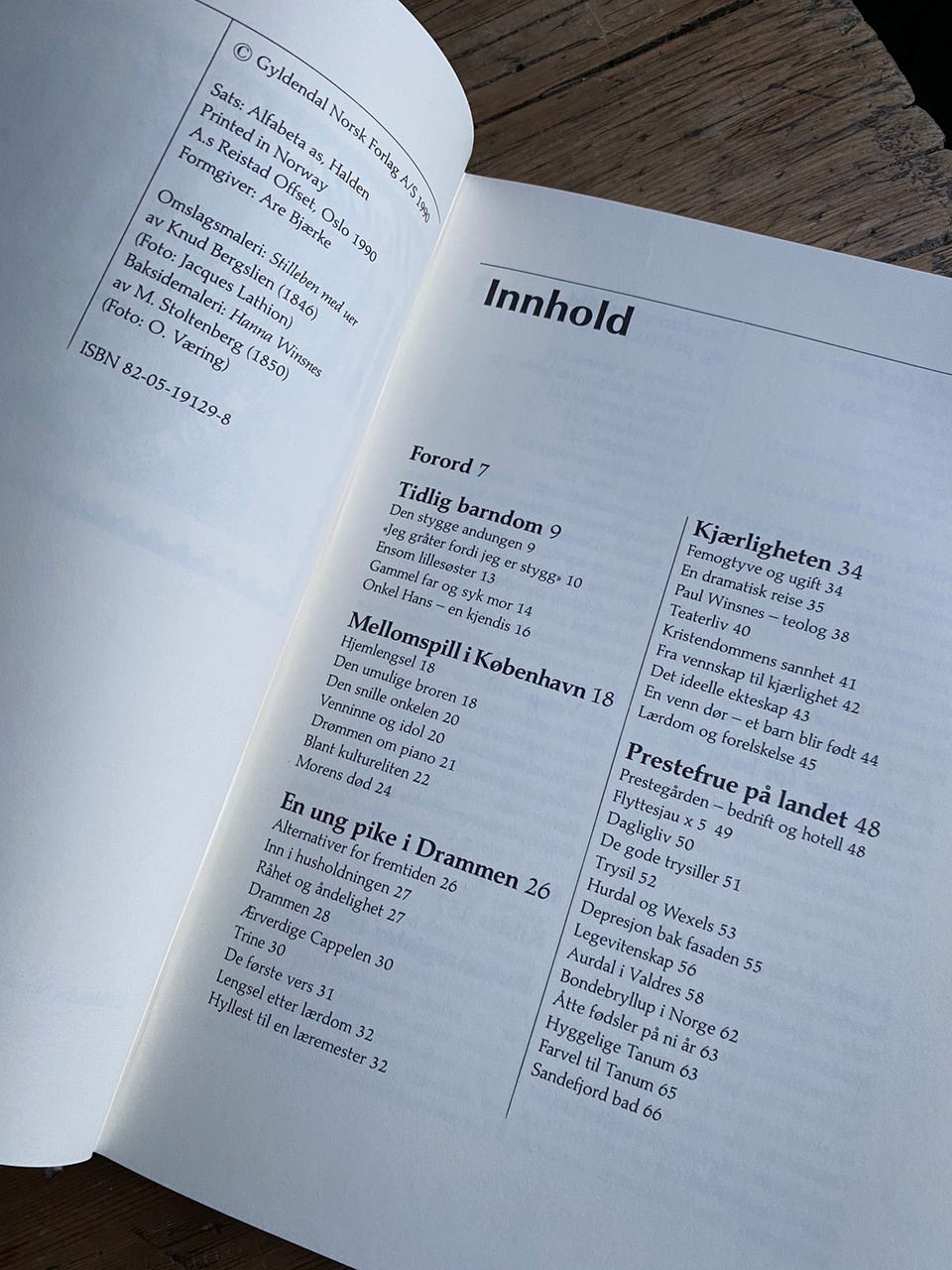 © Gyldendal Norsk Forlag A/S 1990
Sats: Alfabeta as, Halden
Printed in Norway
A.s Reistad Offset, Oslo 1990
Formgiver: Are Bjærke

Omslagsmaleri: Stilleben med uer av Knud Bergslien (1846)
(Foto: Jacques Lathion)
Baksidemaleri: Hanna Winsnes av M. Stoltenberg (1850)
(Foto: O. Væring)

ISBN 82-05-19129-8

Innhold

Forord 7

Tidlig barndom 9
Den stygge andungen 9
«Jeg gråter fordi jeg er stygg» 10
Ensom lillesøster 13
Gammel far og syk mor 14
Onkel Hans – en kjendis 16

Mellomspill i København 18
Hjemlengsel 18
Den umulige broren 18
Den snille onkelen 20
Venninne og idol 20
Drømmen om piano 21
Blant kultureliten 22
Morens død 24

En ung pike i Drammen 26
Alternativer for fremtiden 26
Inn i husholdningen 27
Råhet og åndelighet 27
Drammen 28
Ærverdige Cappelen 30
Trine 30
De første vers 31
Lengsel etter lærdom 32
Hyllest til en læremester 32

Kjærligheten 34
Femogtyve og ugift 34
En dramatisk reise 35
Paul Winsnes – teolog 38
Teaterliv 40
Kristendommens sannhet 41
Fra vennskap til kjærlighet 42
Det ideelle ekteskap 43
En venn dør – et barn blir født 44
Lærdom og forelskelse 45

Prestefrue på landet 48
Prestegården – bedrift og hotell 48
Flyttesjau x 5 49
Dagligliv 50
De gode trysiller 51
Trysil 52
Hurdal og Wexels 53
Depresjon bak fasaden 55
Legevitenskap 56
Aurdal i Valdres 58
Bondebryllup i Norge 62
Åtte fødsler på ni år 63
Hyggelige Tanum 63
Farvel til Tanum 65
Sandefjord bad 66